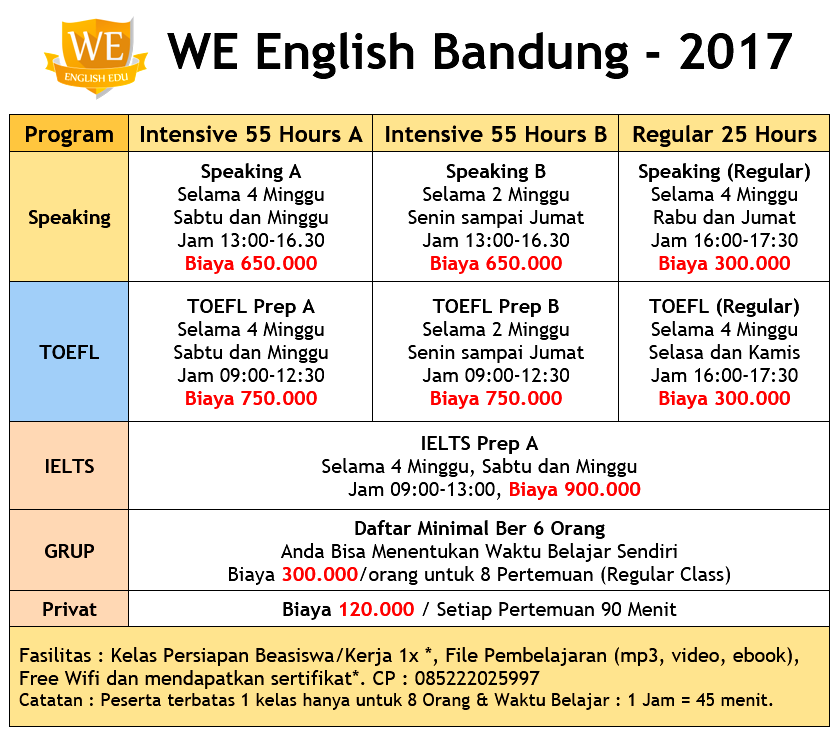 WE
ENGLISH EDU

WE English Bandung - 2017

| Program | Intensive 55 Hours A | Intensive 55 Hours B | Regular 25 Hours |
|---|---|---|---|
| Speaking | Speaking A Selama 4 Minggu Sabtu dan Minggu Jam 13:00-16.30 Biaya 650.000 | Speaking B Selama 2 Minggu Senin sampai Jumat Jam 13:00-16.30 Biaya 650.000 | Speaking (Regular) Selama 4 Minggu Rabu dan Jumat Jam 16:00-17:30 Biaya 300.000 |
| TOEFL | TOEFL Prep A Selama 4 Minggu Sabtu dan Minggu Jam 09:00-12:30 Biaya 750.000 | TOEFL Prep B Selama 2 Minggu Senin sampai Jumat Jam 09:00-12:30 Biaya 750.000 | TOEFL (Regular) Selama 4 Minggu Selasa dan Kamis Jam 16:00-17:30 Biaya 300.000 |
| IELTS | IELTS Prep A Selama 4 Minggu, Sabtu dan Minggu Jam 09:00-13:00, Biaya 900.000 | | |
| GRUP | Daftar Minimal Ber 6 Orang Anda Bisa Menentukan Waktu Belajar Sendiri Biaya 300.000/orang untuk 8 Pertemuan (Regular Class) | | |
| Privat | Biaya 120.000 / Setiap Pertemuan 90 Menit | | |

Fasilitas : Kelas Persiapan Beasiswa/Kerja 1x *, File Pembelajaran (mp3, video, ebook), Free Wifi dan mendapatkan sertifikat*. CP : 085222025997
Catatan : Peserta terbatas 1 kelas hanya untuk 8 Orang & Waktu Belajar : 1 Jam = 45 menit.